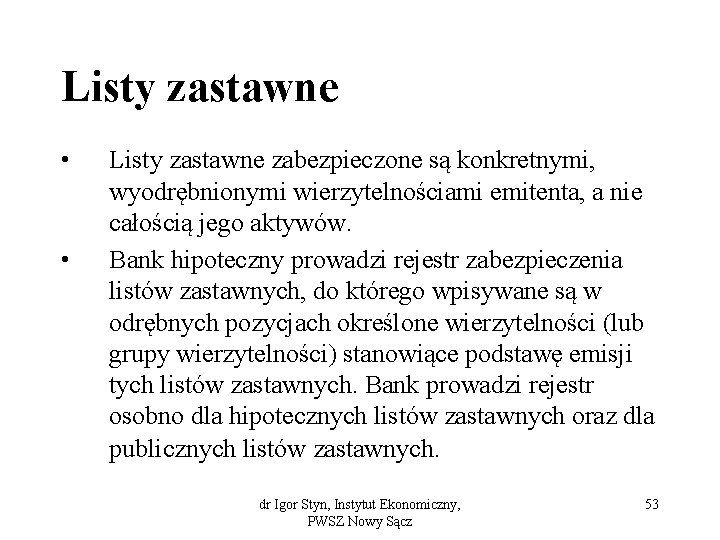 Listy zastawne

• Listy zastawne zabezpieczone są konkretnymi, wyodrębnionymi wierzytelnościami emitenta, a nie całością jego aktywów.

• Bank hipoteczny prowadzi rejestr zabezpieczenia listów zastawnych, do którego wpisywane są w odrębnych pozycjach określone wierzytelności (lub grupy wierzytelności) stanowiące podstawę emisji tych listów zastawnych. Bank prowadzi rejestr osobno dla hipotecznych listów zastawnych oraz dla publicznych listów zastawnych.

dr Igor Styn, Instytut Ekonomiczny, PWSZ Nowy Sącz

53